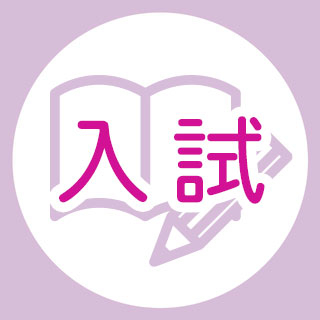 入試